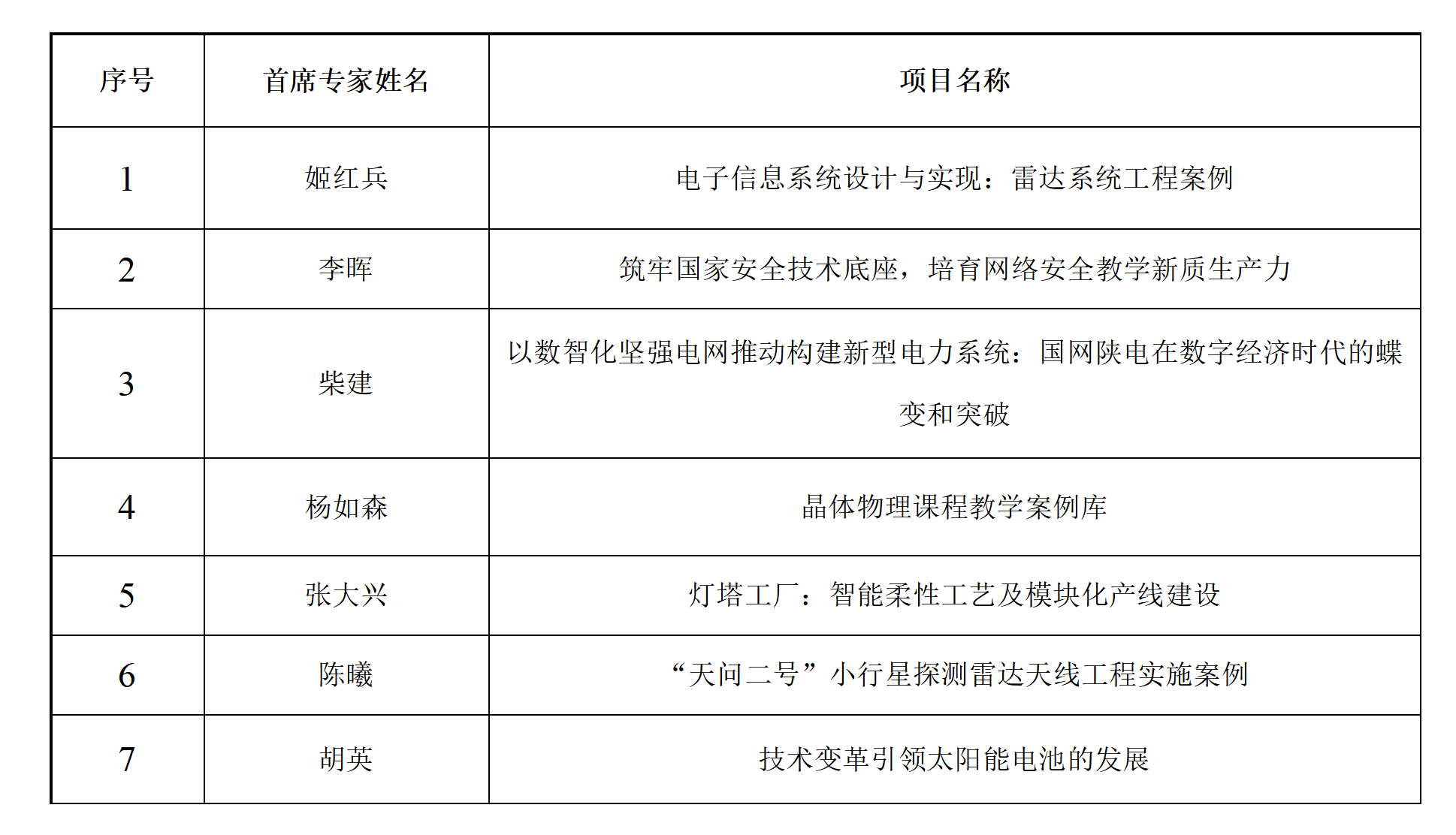 | 序号 | 首席专家姓名 | 项目名称 |
|---|---|---|
| 1 | 姬红兵 | 电子信息系统设计与实现：雷达系统工程案例 |
| 2 | 李晖 | 筑牢国家安全技术底座，培育网络安全教学新质生产力 |
| 3 | 柴建 | 以数智化坚强电网推动构建新型电力系统：国网陕电在数字经济时代的蝶变和突破 |
| 4 | 杨如森 | 晶体物理课程教学案例库 |
| 5 | 张大兴 | 灯塔工厂：智能柔性工艺及模块化产线建设 |
| 6 | 陈曦 | “天问二号”小行星探测雷达天线工程实施案例 |
| 7 | 胡英 | 技术变革引领太阳能电池的发展 |